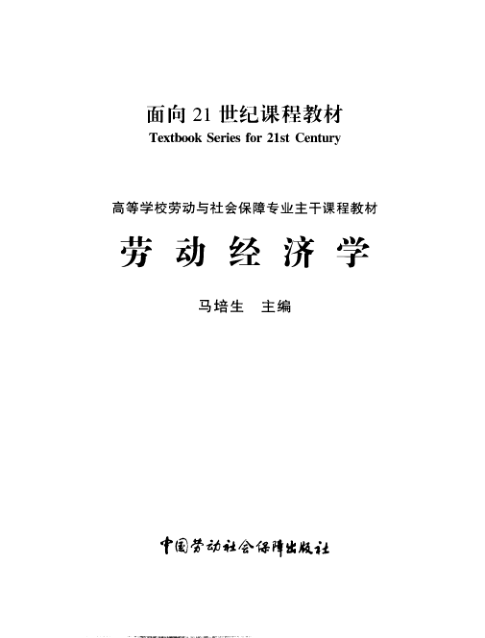 面向21世纪课程教材
Textbook Series for 21st Century

高等学校劳动与社会保障专业主干课程教材

劳动经济学

马培生 主编

中国劳动社会保障出版社